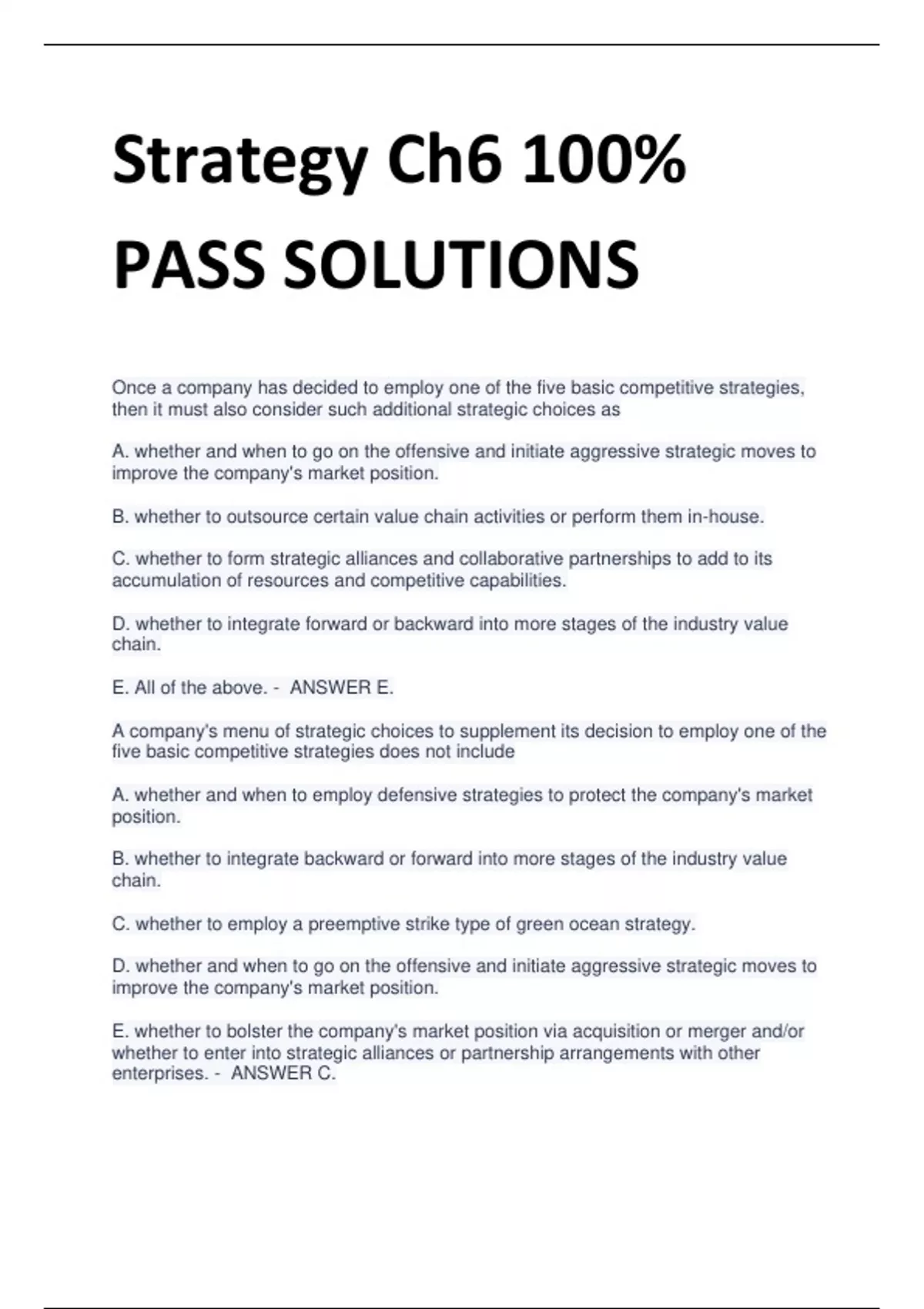 Strategy Ch6 100% PASS SOLUTIONS

Once a company has decided to employ one of the five basic competitive strategies, then it must also consider such additional strategic choices as

A. whether and when to go on the offensive and initiate aggressive strategic moves to improve the company's market position.

B. whether to outsource certain value chain activities or perform them in-house.

C. whether to form strategic alliances and collaborative partnerships to add to its accumulation of resources and competitive capabilities.

D. whether to integrate forward or backward into more stages of the industry value chain.

E. All of the above. - ANSWER E.

A company's menu of strategic choices to supplement its decision to employ one of the five basic competitive strategies does not include

A. whether and when to employ defensive strategies to protect the company's market position.

B. whether to integrate backward or forward into more stages of the industry value chain.

C. whether to employ a preemptive strike type of green ocean strategy.

D. whether and when to go on the offensive and initiate aggressive strategic moves to improve the company's market position.

E. whether to bolster the company's market position via acquisition or merger and/or whether to enter into strategic alliances or partnership arrangements with other enterprises. - ANSWER C.